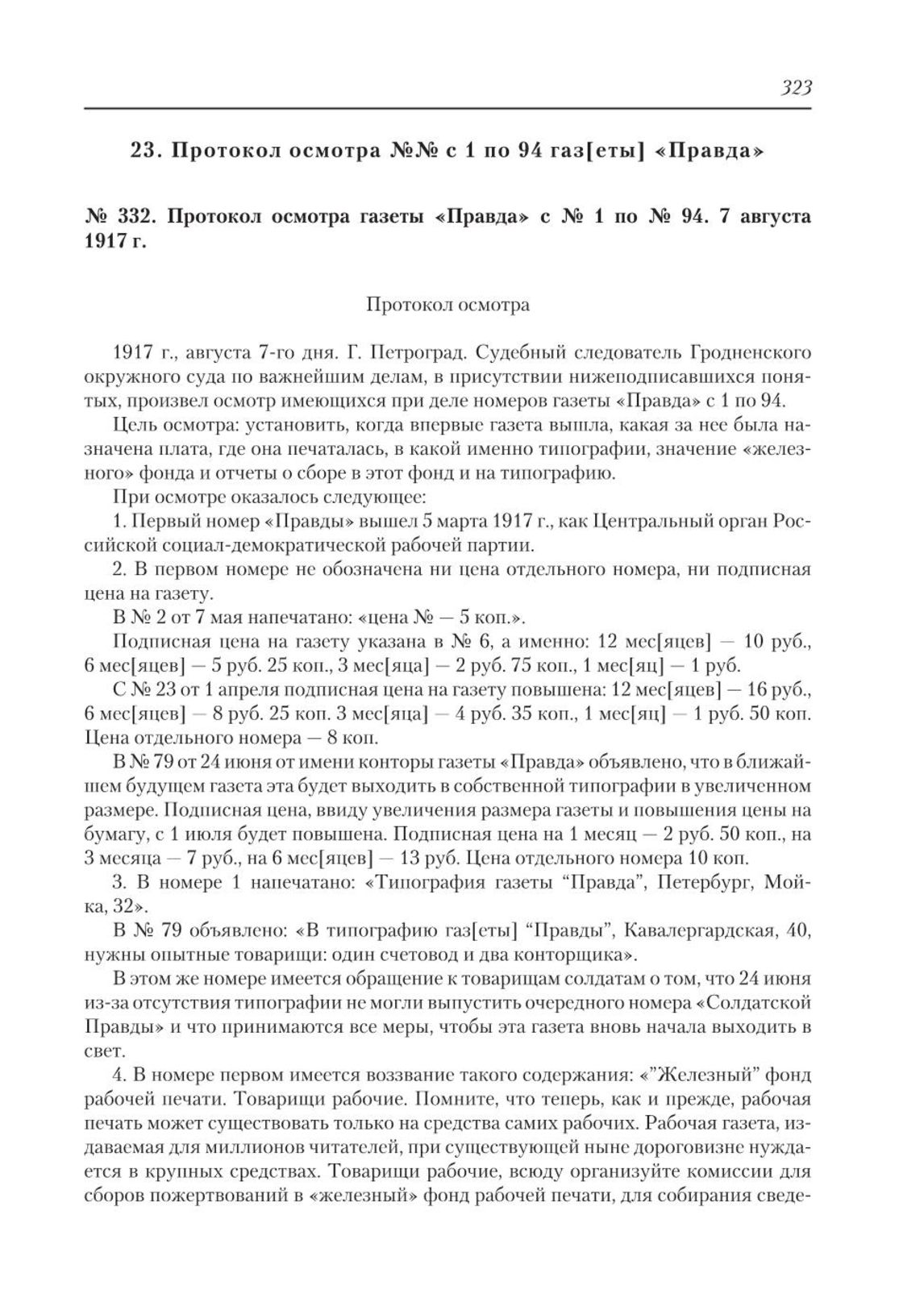 323

23. Протокол осмотра №№ с 1 по 94 газ[еты] «Правда»

№ 332. Протокол осмотра газеты «Правда» с № 1 по № 94. 7 августа 1917 г.

Протокол осмотра

1917 г., августа 7-го дня. Г. Петроград. Судебный следователь Гродненского окружного суда по важнейшим делам, в присутствии нижеподписавшихся понятых, произвел осмотр имеющихся при деле номеров газеты «Правда» с 1 по 94.

Цель осмотра: установить, когда впервые газета вышла, какая за нее была назначена плата, где она печаталась, в какой именно типографии, значение «железного» фонда и отчеты о сборе в этот фонд и на типографию.

При осмотре оказалось следующее:

1. Первый номер «Правды» вышел 5 марта 1917 г., как Центральный орган Российской социал-демократической рабочей партии.

2. В первом номере не обозначена ни цена отдельного номера, ни подписная цена на газету.

В № 2 от 7 мая напечатано: «цена № — 5 коп.».

Подписная цена на газету указана в № 6, а именно: 12 мес[яцев] — 10 руб., 6 мес[яцев] — 5 руб. 25 коп., 3 мес[яца] — 2 руб. 75 коп., 1 мес[яц] — 1 руб.

С № 23 от 1 апреля подписная цена на газету повышена: 12 мес[яцев] — 16 руб., 6 мес[яцев] — 8 руб. 25 коп. 3 мес[яца] — 4 руб. 35 коп., 1 мес[яц] — 1 руб. 50 коп. Цена отдельного номера — 8 коп.

В № 79 от 24 июня от имени конторы газеты «Правда» объявлено, что в ближайшем будущем газета эта будет выходить в собственной типографии в увеличенном размере. Подписная цена, ввиду увеличения размера газеты и повышения цены на бумагу, с 1 июля будет повышена. Подписная цена на 1 месяц — 2 руб. 50 коп., на 3 месяца — 7 руб., на 6 мес[яцев] — 13 руб. Цена отдельного номера 10 коп.

3. В номере 1 напечатано: «Типография газеты “Правда”, Петербург, Мойка, 32».

В № 79 объявлено: «В типографию газ[еты] “Правды”, Кавалергардская, 40, нужны опытные товарищи: один счетовод и два конторщика».

В этом же номере имеется обращение к товарищам солдатам о том, что 24 июня из-за отсутствия типографии не могли выпустить очередного номера «Солдатской Правды» и что принимаются все меры, чтобы эта газета вновь начала выходить в свет.

4. В номере первом имеется воззвание такого содержания: «”Железный” фонд рабочей печати. Товарищи рабочие. Помните, что теперь, как и прежде, рабочая печать может существовать только на средства самих рабочих. Рабочая газета, издаваемая для миллионов читателей, при существующей ныне дороговизне нуждается в крупных средствах. Товарищи рабочие, всюду организуйте комиссии для сборов пожертвований в «железный» фонд рабочей печати, для собирания сведе-